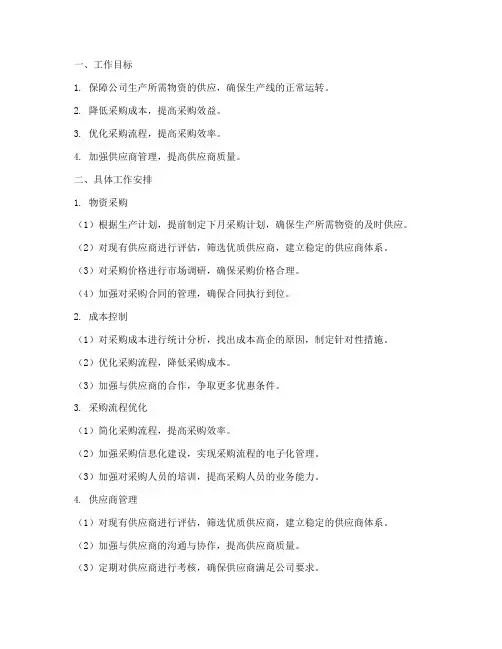 一、工作目标

1. 保障公司生产所需物资的供应，确保生产线的正常运转。

2. 降低采购成本，提高采购效益。

3. 优化采购流程，提高采购效率。

4. 加强供应商管理，提高供应商质量。

二、具体工作安排

1. 物资采购

（1）根据生产计划，提前制定下月采购计划，确保生产所需物资的及时供应。

（2）对现有供应商进行评估，筛选优质供应商，建立稳定的供应商体系。

（3）对采购价格进行市场调研，确保采购价格合理。

（4）加强对采购合同的管理，确保合同执行到位。

2. 成本控制

（1）对采购成本进行统计分析，找出成本高企的原因，制定针对性措施。

（2）优化采购流程，降低采购成本。

（3）加强与供应商的合作，争取更多优惠条件。

3. 采购流程优化

（1）简化采购流程，提高采购效率。

（2）加强采购信息化建设，实现采购流程的电子化管理。

（3）加强对采购人员的培训，提高采购人员的业务能力。

4. 供应商管理

（1）对现有供应商进行评估，筛选优质供应商，建立稳定的供应商体系。

（2）加强与供应商的沟通与协作，提高供应商质量。

（3）定期对供应商进行考核，确保供应商满足公司要求。